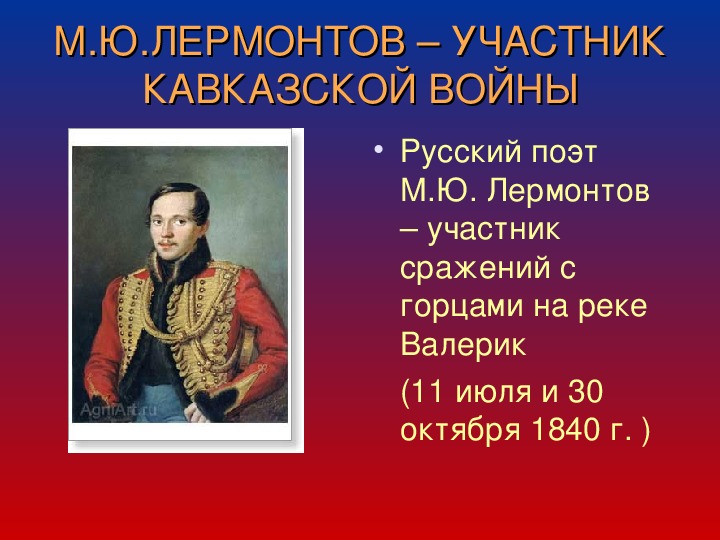 М.Ю.ЛЕРМОНТОВ – УЧАСТНИК КАВКАЗСКОЙ ВОЙНЫ

AgniArt.ru

• Русский поэт М.Ю. Лермонтов – участник сражений с горцами на реке Валерик

(11 июля и 30 октября 1840 г. )